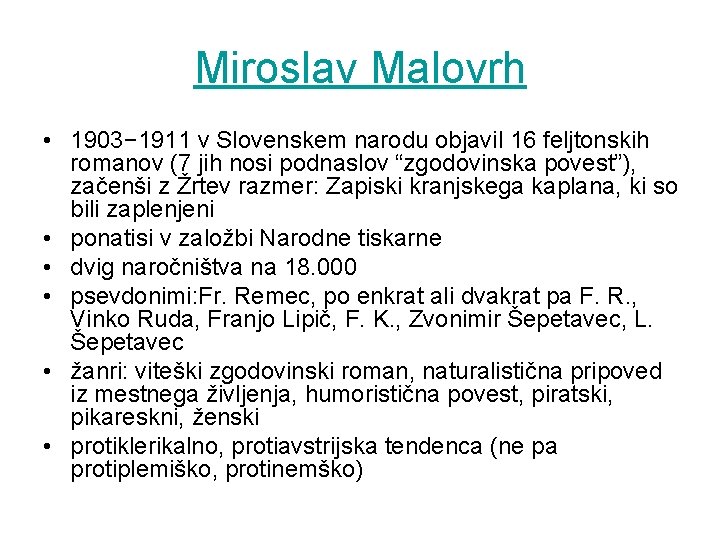 Miroslav Malovrh

• 1903−1911 v Slovenskem narodu objavil 16 feljtonskih romanov (7 jih nosi podnaslov “zgodovinska povest”), začenši z Žrtev razmer: Zapiski kranjskega kaplana, ki so bili zaplenjeni
• ponatisi v založbi Narodne tiskarne
• dvig naročništva na 18.000
• psevdonimi:Fr. Remec, po enkrat ali dvakrat pa F. R., Vinko Ruda, Franjo Lipič, F. K., Zvonimir Šepetavec, L. Šepetavec
• žanri: viteški zgodovinski roman, naturalistična pripoved iz mestnega življenja, humoristična povest, piratski, pikareskni, ženski
• protiklerikalno, protiavstrijska tendenca (ne pa protiplemiško, protinemško)